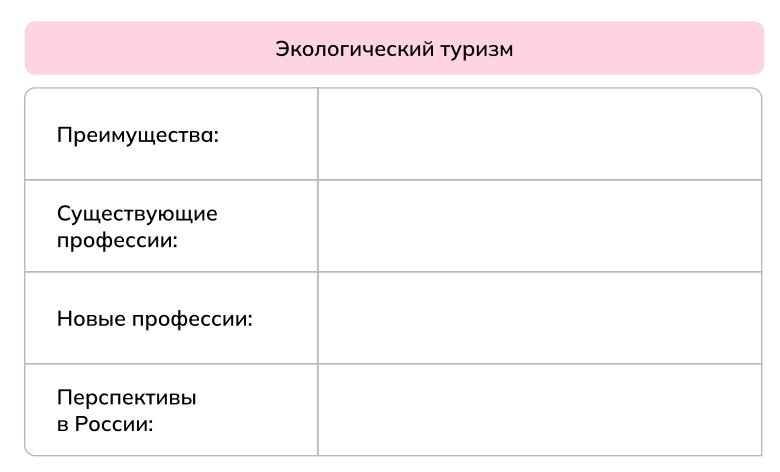 Экологический туризм

| | |
|---|---|
| Преимущества: | |
| Существующие профессии: | |
| Новые профессии: | |
| Перспективы в России: | |